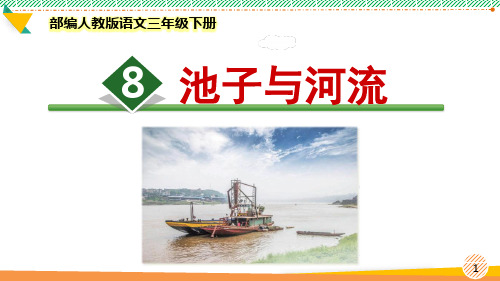 部编人教版语文三年级下册

8 池子与河流

1